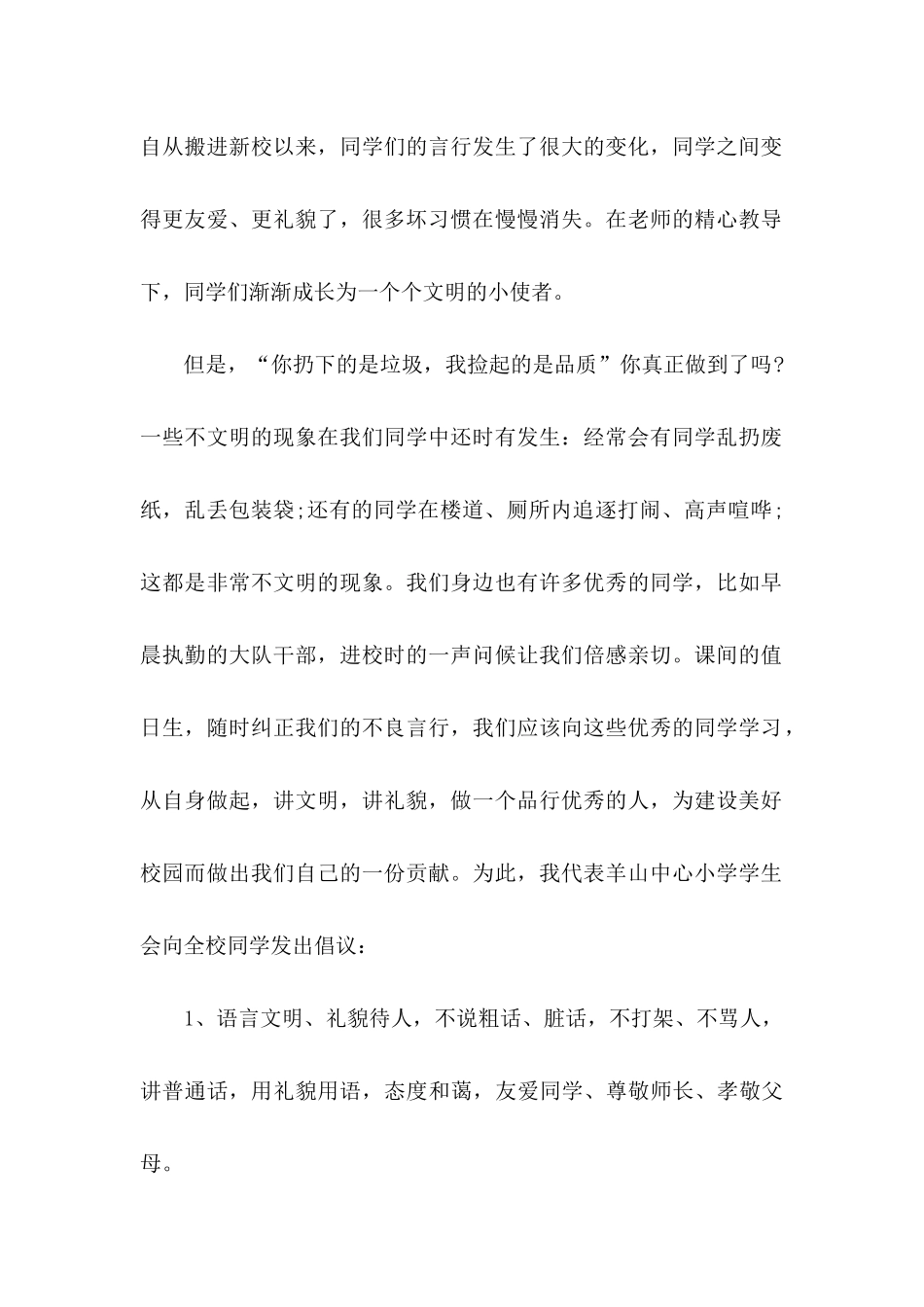 自从搬进新校以来，同学们的言行发生了很大的变化，同学之间变得更友爱、更礼貌了，很多坏习惯在慢慢消失。在老师的精心教导下，同学们渐渐成长为一个个文明的小使者。

但是，“你扔下的是垃圾，我捡起的是品质”你真正做到了吗?一些不文明的现象在我们同学中还时有发生：经常会有同学乱扔废纸，乱丢包装袋;还有的同学在楼道、厕所内追逐打闹、高声喧哗;这都是非常不文明的现象。我们身边也有许多优秀的同学，比如早晨执勤的大队干部，进校时的一声问候让我们倍感亲切。课间的值日生，随时纠正我们的不良言行，我们应该向这些优秀的同学学习，从自身做起，讲文明，讲礼貌，做一个品行优秀的人，为建设美好校园而做出我们自己的一份贡献。为此，我代表羊山中心小学学生会向全校同学发出倡议：

1、语言文明、礼貌待人，不说粗话、脏话，不打架、不骂人，讲普通话，用礼貌用语，态度和蔼，友爱同学、尊敬师长、孝敬父母。